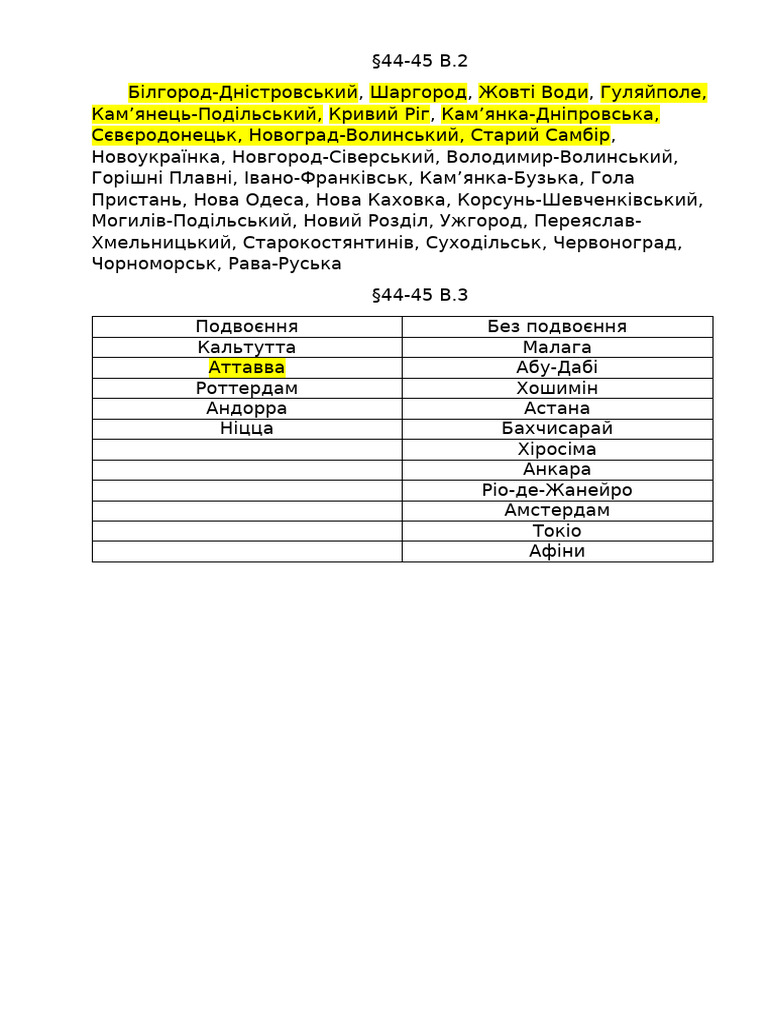 §44-45 В.2

Білгород-Дністровський, Шаргород, Жовті Води, Гуляйполе, Кам’янець-Подільський, Кривий Ріг, Кам’янка-Дніпровська, Сєвєродонецьк, Новоград-Волинський, Старий Самбір, Новоукраїнка, Новгород-Сіверський, Володимир-Волинський, Горішні Плавні, Івано-Франківськ, Кам’янка-Бузька, Гола Пристань, Нова Одеса, Нова Каховка, Корсунь-Шевченківський, Могилів-Подільський, Новий Розділ, Ужгород, Переяслав-Хмельницький, Старокостянтинів, Суходільськ, Червоноград, Чорноморськ, Рава-Руська

§44-45 В.3

| Подвоєння | Без подвоєння |
|---|---|
| Кальтутта | Малага |
| Аттавва | Абу-Дабі |
| Роттердам | Хошимін |
| Андорра | Астана |
| Ніцца | Бахчисарай |
| | Хіросіма |
| | Анкара |
| | Ріо-де-Жанейро |
| | Амстердам |
| | Токіо |
| | Афіни |